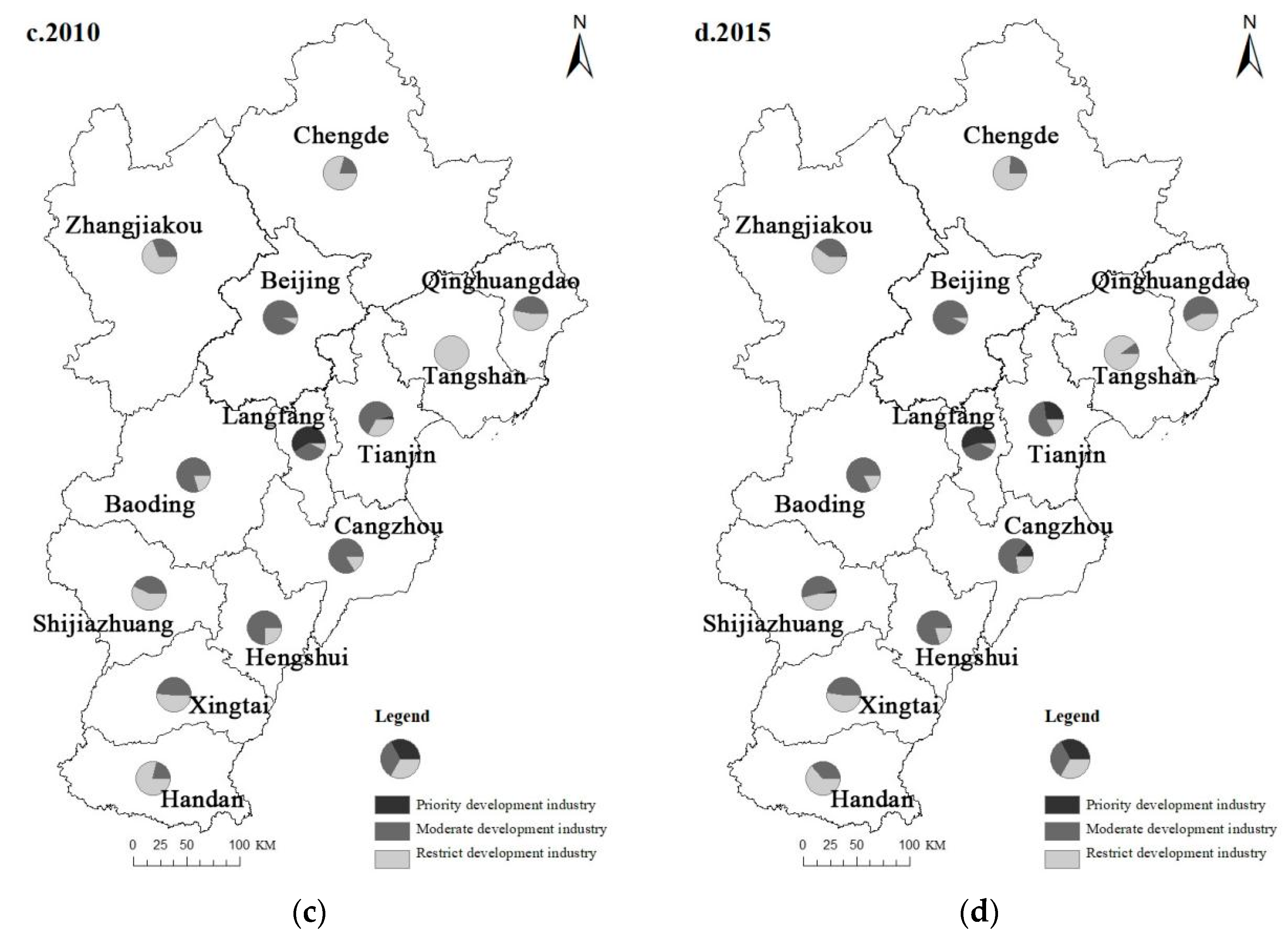 c.2010

N

Chengde

Zhangjiakou

Beijing

Qinghuangdao

Tangshan

Langfang

Tianjin

Baoding

Cangzhou

Shijiazhuang

Hengshui

Xingtai

Handan

Legend

Priority development industry

Moderate development industry

Restrict development industry

0 25 50 100 KM

(c)

d.2015

N

Chengde

Zhangjiakou

Beijing

Qinghuangdao

Tangshan

Langfang

Tianjin

Baoding

Cangzhou

Shijiazhuang

Hengshui

Xingtai

Handan

Legend

Priority development industry

Moderate development industry

Restrict development industry

0 25 50 100 KM

(d)